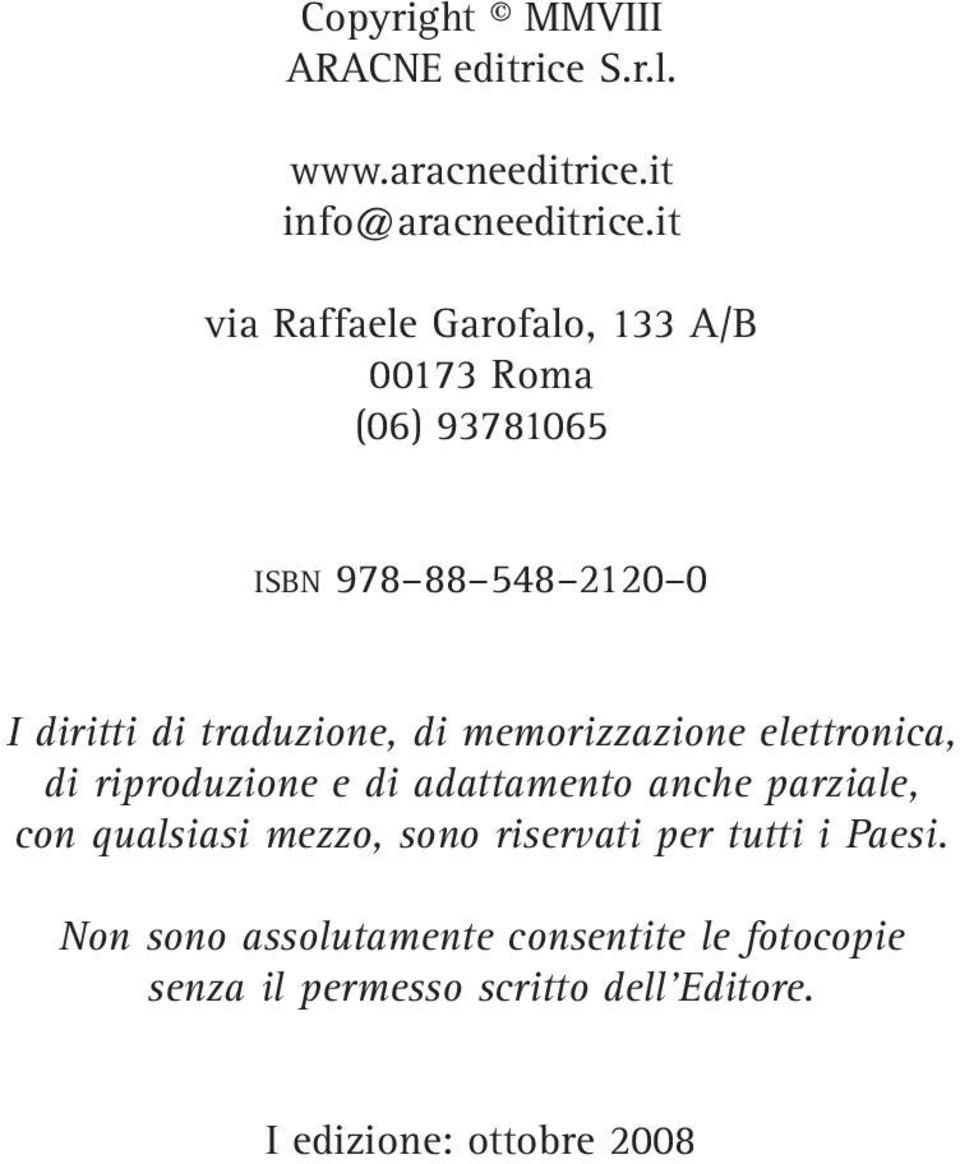 Copyright © MMVIII
ARACNE editrice S.r.l.

www.aracneeditrice.it
info@aracneeditrice.it

via Raffaele Garofalo, 133 A/B
00173 Roma
(06) 93781065

ISBN 978–88–548–2120–0

I diritti di traduzione, di memorizzazione elettronica, di riproduzione e di adattamento anche parziale, con qualsiasi mezzo, sono riservati per tutti i Paesi.

Non sono assolutamente consentite le fotocopie senza il permesso scritto dell'Editore.

I edizione: ottobre 2008